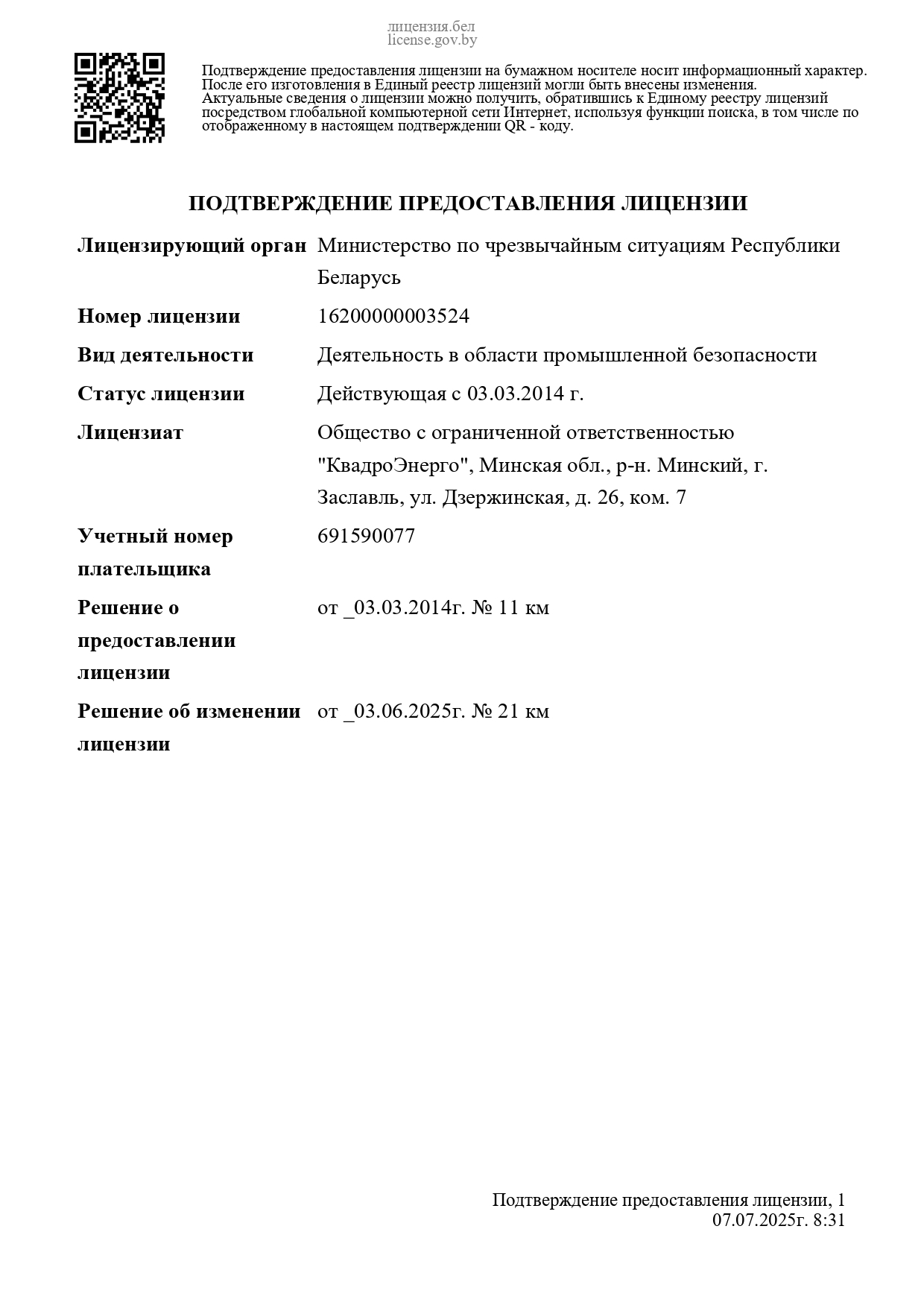 лицензия.бел
license.gov.by

Подтверждение предоставления лицензии на бумажном носителе носит информационный характер. После его изготовления в Единый реестр лицензий могли быть внесены изменения. Актуальные сведения о лицензии можно получить, обратившись к Единому реестру лицензий посредством глобальной компьютерной сети Интернет, используя функции поиска, в том числе по отображенному в настоящем подтверждении QR - коду.

ПОДТВЕРЖДЕНИЕ ПРЕДОСТАВЛЕНИЯ ЛИЦЕНЗИИ

Лицензирующий орган
Министерство по чрезвычайным ситуациям Республики Беларусь

Номер лицензии
16200000003524

Вид деятельности
Деятельность в области промышленной безопасности

Статус лицензии
Действующая с 03.03.2014 г.

Лицензиат
Общество с ограниченной ответственностью "КвадроЭнерго", Минская обл., р-н. Минский, г. Заславль, ул. Дзержинская, д. 26, ком. 7

Учетный номер плательщика
691590077

Решение о предоставлении лицензии
от _03.03.2014г. № 11 км

Решение об изменении лицензии
от _03.06.2025г. № 21 км

Подтверждение предоставления лицензии, 1
07.07.2025г. 8:31